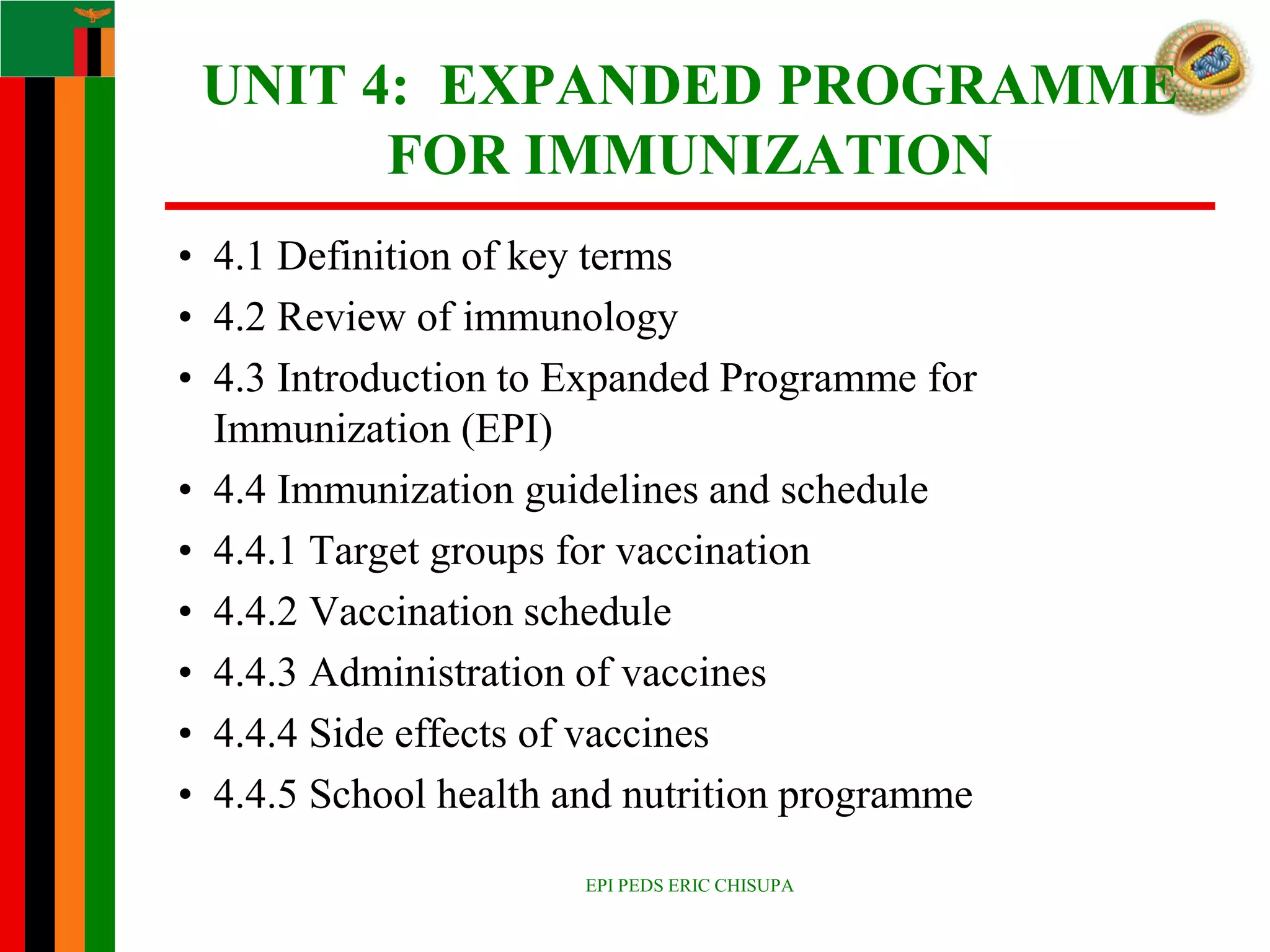 UNIT 4: EXPANDED PROGRAMME FOR IMMUNIZATION

• 4.1 Definition of key terms
• 4.2 Review of immunology
• 4.3 Introduction to Expanded Programme for Immunization (EPI)
• 4.4 Immunization guidelines and schedule
• 4.4.1 Target groups for vaccination
• 4.4.2 Vaccination schedule
• 4.4.3 Administration of vaccines
• 4.4.4 Side effects of vaccines
• 4.4.5 School health and nutrition programme

EPI PEDS ERIC CHISUPA